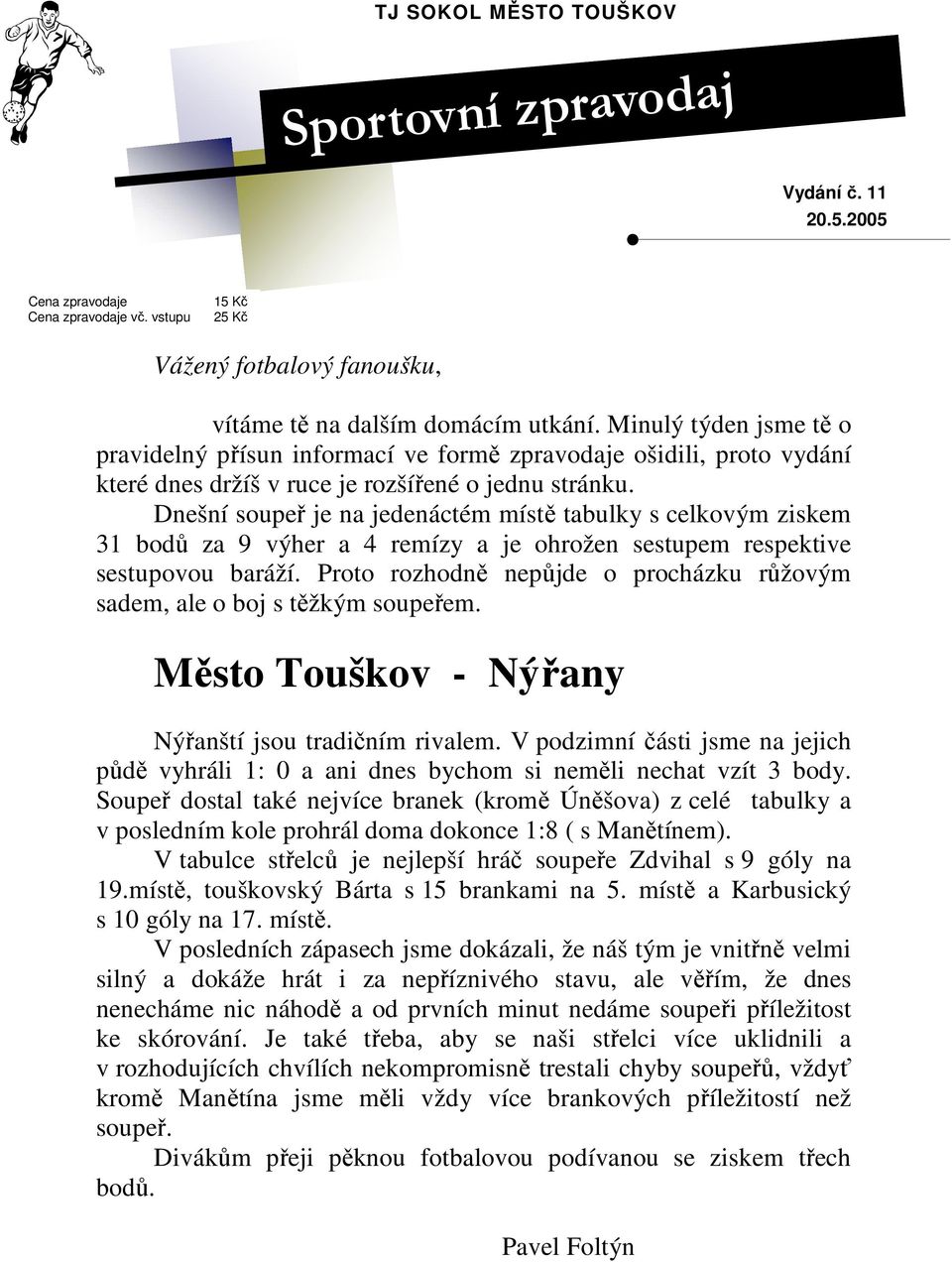 TJ SOKOL MĚSTO TOUŠKOV

Sportovní zpravodaj

Vydání č. 11
20.5.2005

Cena zpravodaje 15 Kč
Cena zpravodaje vč. vstupu 25 Kč

Vážený fotbalový fanoušku,

vítáme tě na dalším domácím utkání. Minulý týden jsme tě o pravidelný přísun informací ve formě zpravodaje ošidili, proto vydání které dnes držíš v ruce je rozšířené o jednu stránku.

Dnešní soupeř je na jedenáctém místě tabulky s celkovým ziskem 31 bodů za 9 výher a 4 remízy a je ohrožen sestupem respektive sestupovou baráží. Proto rozhodně nepůjde o procházku růžovým sadem, ale o boj s těžkým soupeřem.

Město Touškov - Nýřany

Nýřanští jsou tradičním rivalem. V podzimní části jsme na jejich půdě vyhráli 1: 0 a ani dnes bychom si neměli nechat vzít 3 body. Soupeř dostal také nejvíce branek (kromě Úněšova) z celé tabulky a v posledním kole prohrál doma dokonce 1:8 ( s Manětínem).

V tabulce střelců je nejlepší hráč soupeře Zdvihal s 9 góly na 19.místě, touškovský Bárta s 15 brankami na 5. místě a Karbusický s 10 góly na 17. místě.

V posledních zápasech jsme dokázali, že náš tým je vnitřně velmi silný a dokáže hrát i za nepříznivého stavu, ale věřím, že dnes nenecháme nic náhodě a od prvních minut nedáme soupeři příležitost ke skórování. Je také třeba, aby se naši střelci více uklidnili a v rozhodujících chvílích nekompromisně trestali chyby soupeřů, vždyť kromě Manětína jsme měli vždy více brankových příležitostí než soupeř.

Divákům přeji pěknou fotbalovou podívanou se ziskem třech bodů.

Pavel Foltýn